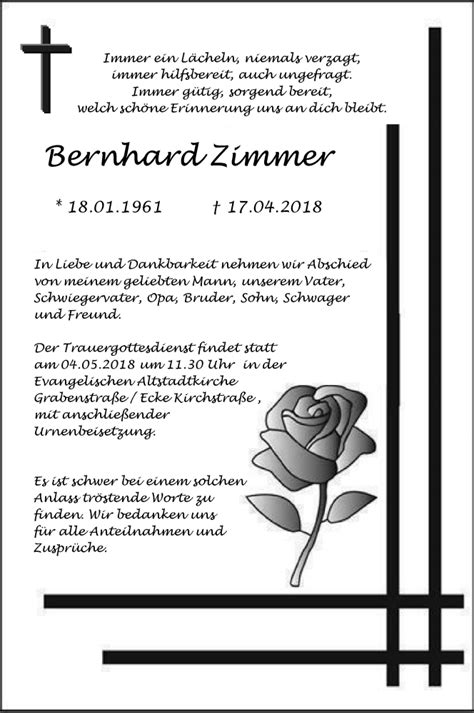 Immer ein Lächeln, niemals verzagt,
immer hilfsbereit, auch ungefragt.
Immer gütig, sorgend bereit,
welch schöne Erinnerung uns an dich bleibt.

Bernhard Zimmer

* 18.01.1961 † 17.04.2018

In Liebe und Dankbarkeit nehmen wir Abschied von meinem geliebten Mann, unserem Vater, Schwiegervater, Opa, Bruder, Sohn, Schwager und Freund.

Der Trauergottesdienst findet statt am 04.05.2018 um 11.30 Uhr in der Evangelischen Altstadtkirche Grabenstraße / Ecke Kirchstraße , mit anschließender Urnenbeisetzung.

Es ist schwer bei einem solchen Anlass tröstende Worte zu finden. Wir bedanken uns für alle Anteilnahmen und Zusprüche.